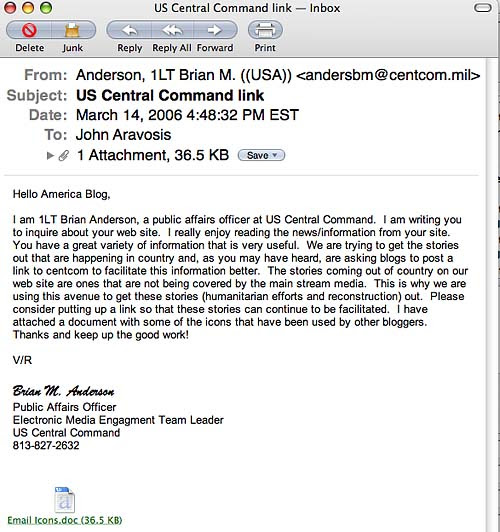 US Central Command link — Inbox

Delete Junk Reply Reply All Forward Print

From: Anderson, 1LT Brian M. ((USA)) <andersbm@centcom.mil>
Subject: US Central Command link
Date: March 14, 2006 4:48:32 PM EST
To: John Aravosis
1 Attachment, 36.5 KB Save

Hello America Blog,

I am 1LT Brian Anderson, a public affairs officer at US Central Command. I am writing you to inquire about your web site. I really enjoy reading the news/information from your site. You have a great variety of information that is very useful. We are trying to get the stories out that are happening in country and, as you may have heard, are asking blogs to post a link to centcom to facilitate this information better. The stories coming out of country on our web site are ones that are not being covered by the main stream media. This is why we are using this avenue to get these stories (humanitarian efforts and reconstruction) out. Please consider putting up a link so that these stories can continue to be facilitated. I have attached a document with some of the icons that have been used by other bloggers. Thanks and keep up the good work!

V/R

Brian M. Anderson
Public Affairs Officer
Electronic Media Engagment Team Leader
US Central Command
813-827-2632

Email Icons.doc (36.5 KB)